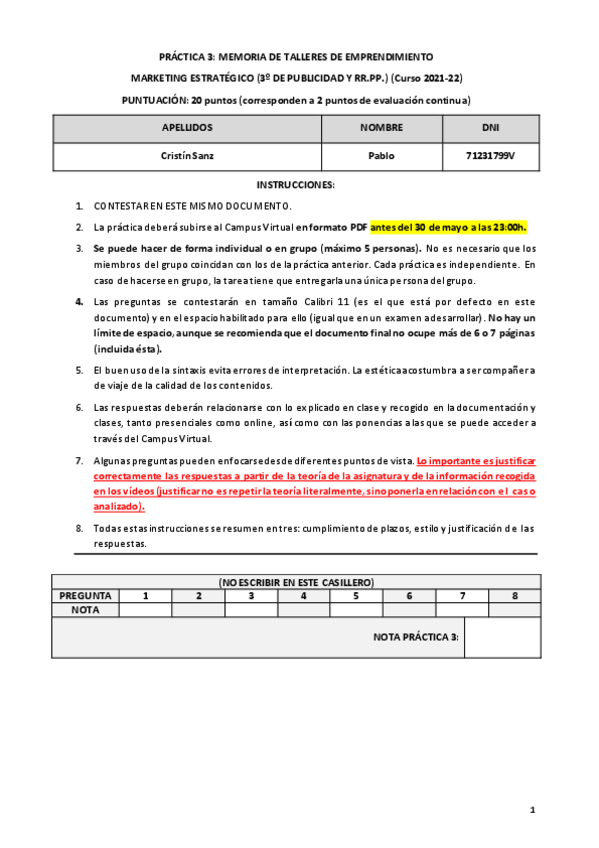 PRÁCTICA 3: MEMORIA DE TALLERES DE EMPRENDIMIENTO

MARKETING ESTRATÉGICO (3º DE PUBLICIDAD Y RR.PP.) (Curso 2021-22)

PUNTUACIÓN: 20 puntos (corresponden a 2 puntos de evaluación continua)

| APELLIDOS | NOMBRE | DNI |
|---|---|---|
| Cristín Sanz | Pablo | 71231799V |

INSTRUCCIONES:

1. CONTESTAR EN ESTE MISMO DOCUMENTO.

2. La práctica deberá subirse al Campus Virtual en formato PDF antes del 30 de mayo a las 23:00h.

3. Se puede hacer de forma individual o en grupo (máximo 5 personas). No es necesario que los miembros del grupo coincidan con los de la práctica anterior. Cada práctica es independiente. En caso de hacerse en grupo, la tarea tiene que entregarla una única persona del grupo.

4. Las preguntas se contestarán en tamaño Calibri 11 (es el que está por defecto en este documento) y en el espacio habilitado para ello (igual que en un examen a desarrollar). No hay un límite de espacio, aunque se recomienda que el documento final no ocupe más de 6 o 7 páginas (incluida ésta).

5. El buen uso de la sintaxis evita errores de interpretación. La estética acostumbra a ser compañera de viaje de la calidad de los contenidos.

6. Las respuestas deberán relacionarse con lo explicado en clase y recogido en la documentación y clases, tanto presenciales como online, así como con las ponencias a las que se puede acceder a través del Campus Virtual.

7. Algunas preguntas pueden enfocarse desde diferentes puntos de vista. Lo importante es justificar correctamente las respuestas a partir de la teoría de la asignatura y de la información recogida en los vídeos (justificar no es repetir la teoría literalmente, sino ponerla en relación con el caso analizado).

8. Todas estas instrucciones se resumen en tres: cumplimiento de plazos, estilo y justificación de las respuestas.

(NO ESCRIBIR EN ESTE CASILLERO)

| PREGUNTA | 1 | 2 | 3 | 4 | 5 | 6 | 7 | 8 |
|---|---|---|---|---|---|---|---|---|
| NOTA | | | | | | | | |

NOTA PRÁCTICA 3:

1